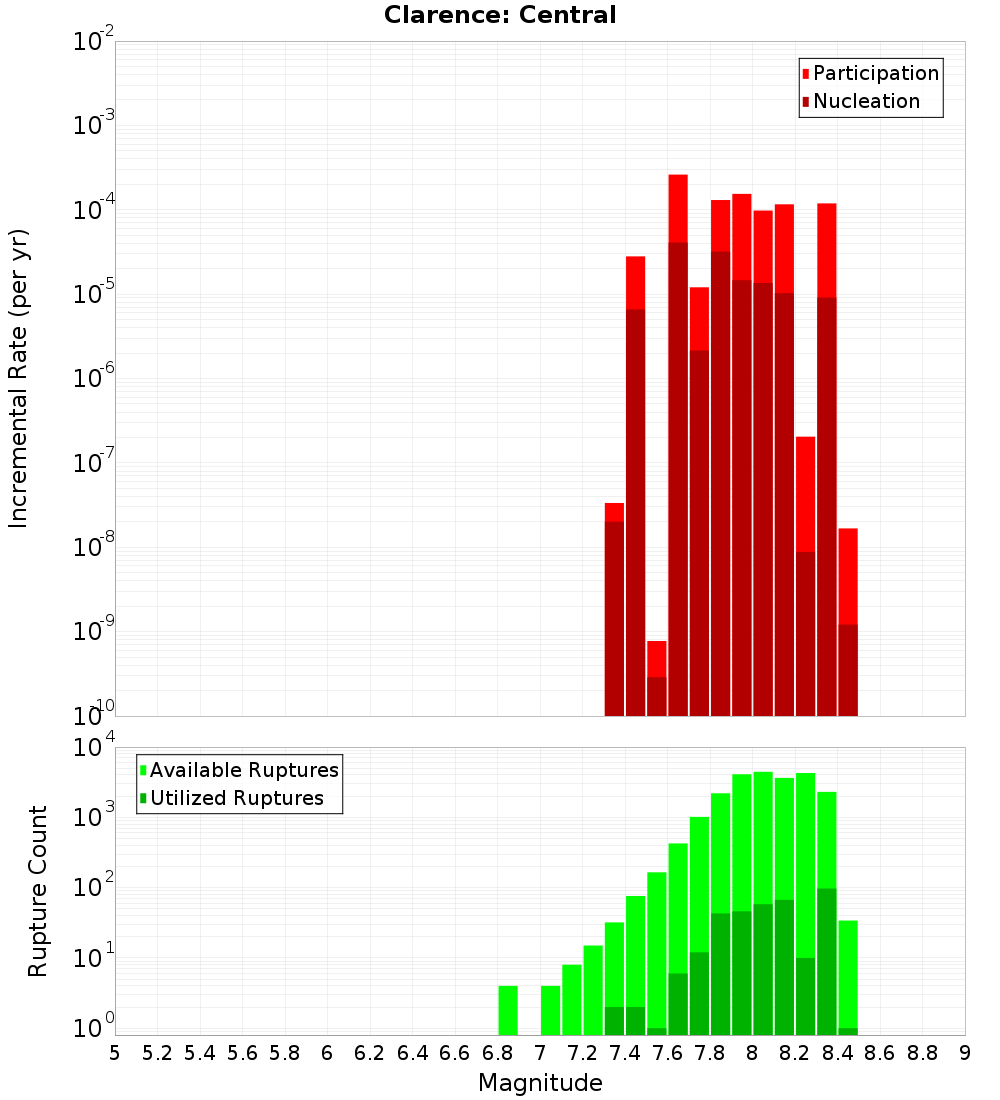 Clarence: Central

Participation
Nucleation

Incremental Rate (per yr)

$10^{-2}$
$10^{-3}$
$10^{-4}$
$10^{-5}$
$10^{-6}$
$10^{-7}$
$10^{-8}$
$10^{-9}$
$10^{-10}$

Available Ruptures
Utilized Ruptures

Rupture Count

$10^{4}$
$10^{3}$
$10^{2}$
$10^{1}$
$10^{0}$

5 5.2 5.4 5.6 5.8 6 6.2 6.4 6.6 6.8 7 7.2 7.4 7.6 7.8 8 8.2 8.4 8.6 8.8 9

Magnitude